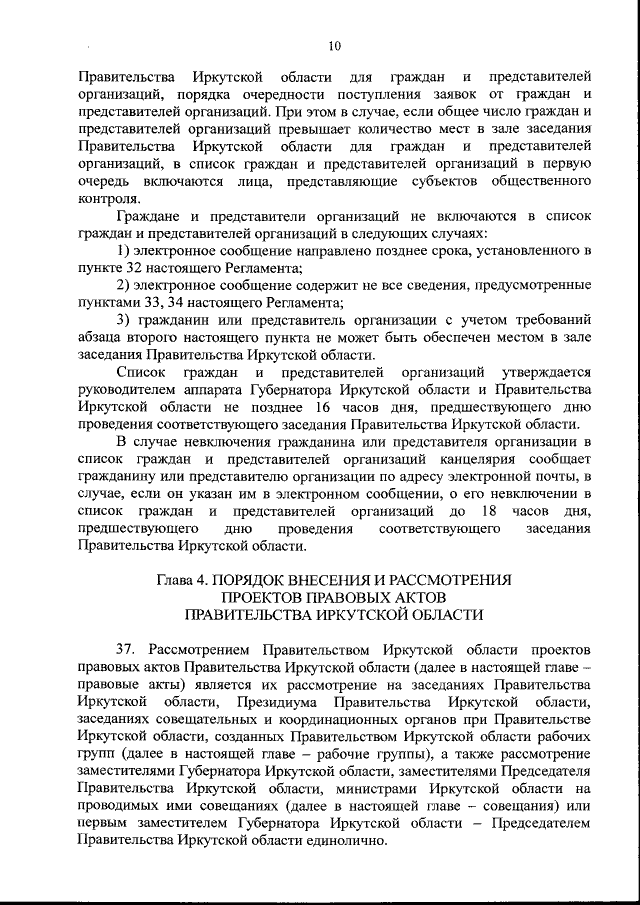 10

Правительства Иркутской области для граждан и представителей организаций, порядка очередности поступления заявок от граждан и представителей организаций. При этом в случае, если общее число граждан и представителей организаций превышает количество мест в зале заседания Правительства Иркутской области для граждан и представителей организаций, в список граждан и представителей организаций в первую очередь включаются лица, представляющие субъектов общественного контроля.

Граждане и представители организаций не включаются в список граждан и представителей организаций в следующих случаях:

1) электронное сообщение направлено позднее срока, установленного в пункте 32 настоящего Регламента;

2) электронное сообщение содержит не все сведения, предусмотренные пунктами 33, 34 настоящего Регламента;

3) гражданин или представитель организации с учетом требований абзаца второго настоящего пункта не может быть обеспечен местом в зале заседания Правительства Иркутской области.

Список граждан и представителей организаций утверждается руководителем аппарата Губернатора Иркутской области и Правительства Иркутской области не позднее 16 часов дня, предшествующего дню проведения соответствующего заседания Правительства Иркутской области.

В случае невключения гражданина или представителя организации в список граждан и представителей организаций канцелярия сообщает гражданину или представителю организации по адресу электронной почты, в случае, если он указан им в электронном сообщении, о его невключении в список граждан и представителей организаций до 18 часов дня, предшествующего дню проведения соответствующего заседания Правительства Иркутской области.

Глава 4. ПОРЯДОК ВНЕСЕНИЯ И РАССМОТРЕНИЯ ПРОЕКТОВ ПРАВОВЫХ АКТОВ ПРАВИТЕЛЬСТВА ИРКУТСКОЙ ОБЛАСТИ

37. Рассмотрением Правительством Иркутской области проектов правовых актов Правительства Иркутской области (далее в настоящей главе – правовые акты) является их рассмотрение на заседаниях Правительства Иркутской области, Президиума Правительства Иркутской области, заседаниях совещательных и координационных органов при Правительстве Иркутской области, созданных Правительством Иркутской области рабочих групп (далее в настоящей главе – рабочие группы), а также рассмотрение заместителями Губернатора Иркутской области, заместителями Председателя Правительства Иркутской области, министрами Иркутской области на проводимых ими совещаниях (далее в настоящей главе – совещания) или первым заместителем Губернатора Иркутской области – Председателем Правительства Иркутской области единолично.